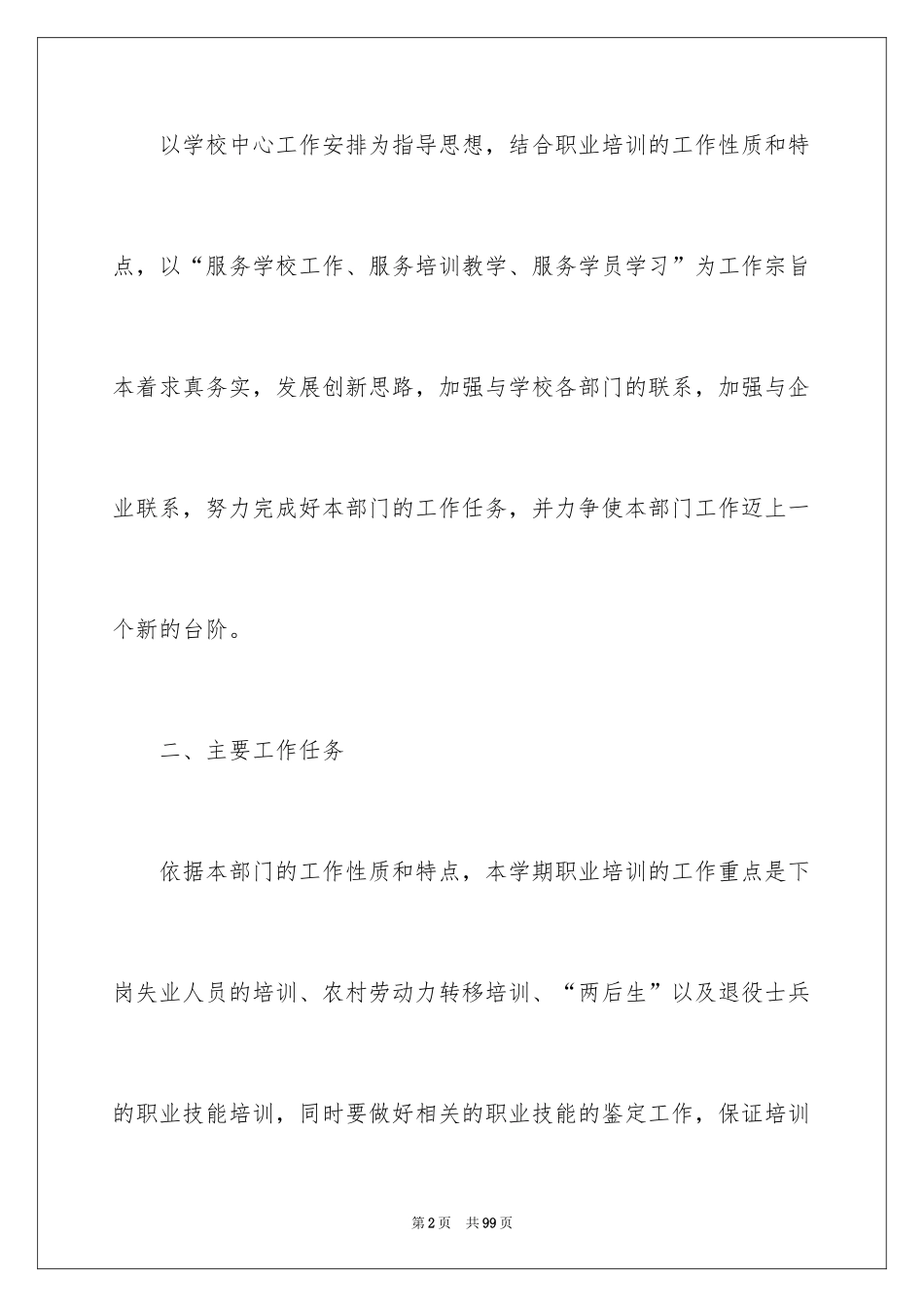 以学校中心工作安排为指导思想，结合职业培训的工作性质和特点，以“服务学校工作、服务培训教学、服务学员学习”为工作宗旨本着求真务实，发展创新思路，加强与学校各部门的联系，加强与企业联系，努力完成好本部门的工作任务，并力争使本部门工作迈上一个新的台阶。

二、主要工作任务

依据本部门的工作性质和特点，本学期职业培训的工作重点是下岗失业人员的培训、农村劳动力转移培训、“两后生”以及退役士兵的职业技能培训，同时要做好相关的职业技能的鉴定工作，保证培训

第2页　共99页